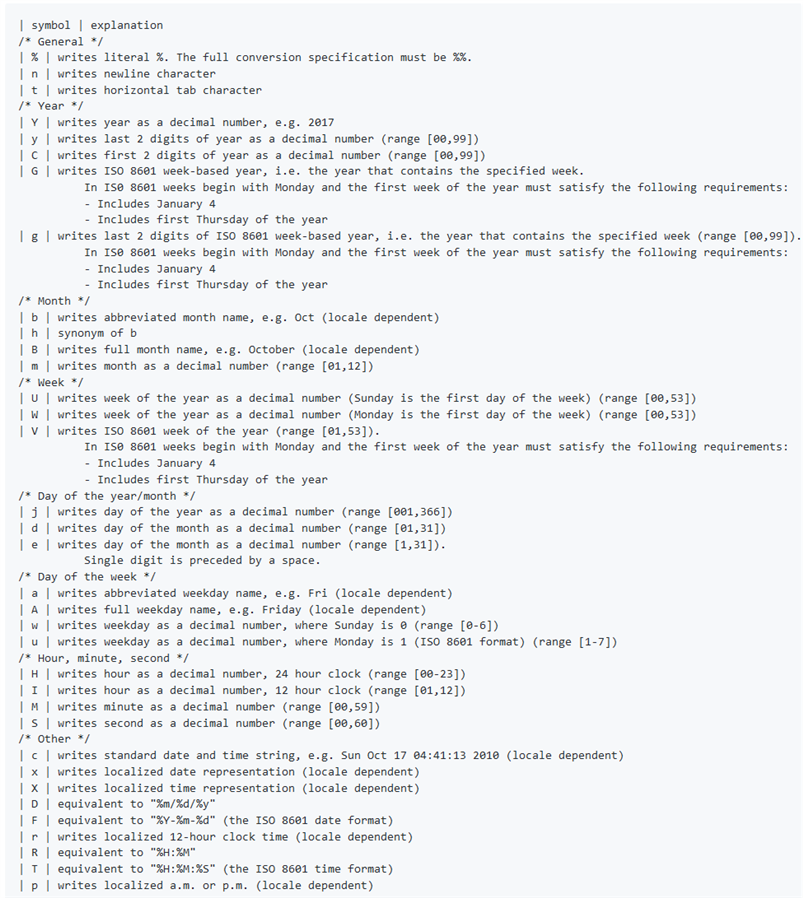 | symbol | explanation
/* General */
| % | writes literal %. The full conversion specification must be %%.
| n | writes newline character
| t | writes horizontal tab character
/* Year */
| Y | writes year as a decimal number, e.g. 2017
| y | writes last 2 digits of year as a decimal number (range [00,99])
| C | writes first 2 digits of year as a decimal number (range [00,99])
| G | writes ISO 8601 week-based year, i.e. the year that contains the specified week.
In ISO 8601 weeks begin with Monday and the first week of the year must satisfy the following requirements:
- Includes January 4
- Includes first Thursday of the year
| g | writes last 2 digits of ISO 8601 week-based year, i.e. the year that contains the specified week (range [00,99]).
In ISO 8601 weeks begin with Monday and the first week of the year must satisfy the following requirements:
- Includes January 4
- Includes first Thursday of the year
/* Month */
| b | writes abbreviated month name, e.g. Oct (locale dependent)
| h | synonym of b
| B | writes full month name, e.g. October (locale dependent)
| m | writes month as a decimal number (range [01,12])
/* Week */
| U | writes week of the year as a decimal number (Sunday is the first day of the week) (range [00,53])
| W | writes week of the year as a decimal number (Monday is the first day of the week) (range [00,53])
| V | writes ISO 8601 week of the year (range [01,53]).
In ISO 8601 weeks begin with Monday and the first week of the year must satisfy the following requirements:
- Includes January 4
- Includes first Thursday of the year
/* Day of the year/month */
| j | writes day of the year as a decimal number (range [001,366])
| d | writes day of the month as a decimal number (range [01,31])
| e | writes day of the month as a decimal number (range [1,31]).
Single digit is preceded by a space.
/* Day of the week */
| a | writes abbreviated weekday name, e.g. Fri (locale dependent)
| A | writes full weekday name, e.g. Friday (locale dependent)
| w | writes weekday as a decimal number, where Sunday is 0 (range [0-6])
| u | writes weekday as a decimal number, where Monday is 1 (ISO 8601 format) (range [1-7])
/* Hour, minute, second */
| H | writes hour as a decimal number, 24 hour clock (range [00-23])
| I | writes hour as a decimal number, 12 hour clock (range [01,12])
| M | writes minute as a decimal number (range [00,59])
| S | writes second as a decimal number (range [00,60])
/* Other */
| c | writes standard date and time string, e.g. Sun Oct 17 04:41:13 2010 (locale dependent)
| x | writes localized date representation (locale dependent)
| X | writes localized time representation (locale dependent)
| D | equivalent to "%m/%d/%y"
| F | equivalent to "%Y-%m-%d" (the ISO 8601 date format)
| r | writes localized 12-hour clock time (locale dependent)
| R | equivalent to "%H:%M"
| T | equivalent to "%H:%M:%S" (the ISO 8601 time format)
| p | writes localized a.m. or p.m. (locale dependent)